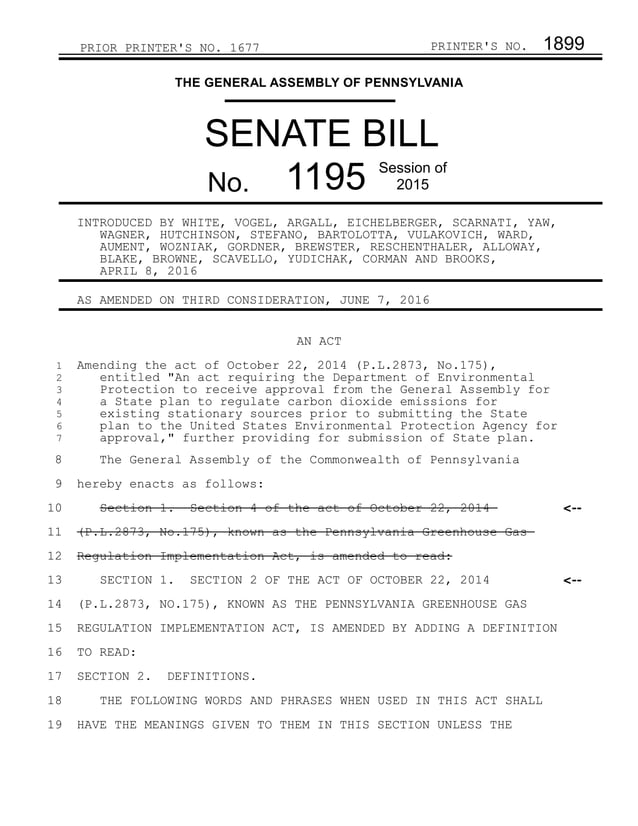 PRIOR PRINTER'S NO. 1677 PRINTER'S NO. 1899

THE GENERAL ASSEMBLY OF PENNSYLVANIA

SENATE BILL

No. 1195 Session of 2015

INTRODUCED BY WHITE, VOGEL, ARGALL, EICHELBERGER, SCARNATI, YAW, WAGNER, HUTCHINSON, STEFANO, BARTOLOTTA, VULAKOVICH, WARD, AUMENT, WOZNIAK, GORDNER, BREWSTER, RESCHENTHALER, ALLOWAY, BLAKE, BROWNE, SCAVELLO, YUDICHAK, CORMAN AND BROOKS, APRIL 8, 2016

AS AMENDED ON THIRD CONSIDERATION, JUNE 7, 2016

AN ACT

1 Amending the act of October 22, 2014 (P.L.2873, No.175),
2 entitled "An act requiring the Department of Environmental
3 Protection to receive approval from the General Assembly for
4 a State plan to regulate carbon dioxide emissions for
5 existing stationary sources prior to submitting the State
6 plan to the United States Environmental Protection Agency for
7 approval," further providing for submission of State plan.

8 The General Assembly of the Commonwealth of Pennsylvania
9 hereby enacts as follows:
10 Section 1. Section 4 of the act of October 22, 2014 <--
11 (P.L.2873, No.175), known as the Pennsylvania Greenhouse Gas
12 Regulation Implementation Act, is amended to read:
13 SECTION 1. SECTION 2 OF THE ACT OF OCTOBER 22, 2014 <--
14 (P.L.2873, NO.175), KNOWN AS THE PENNSYLVANIA GREENHOUSE GAS
15 REGULATION IMPLEMENTATION ACT, IS AMENDED BY ADDING A DEFINITION
16 TO READ:
17 SECTION 2. DEFINITIONS.
18 THE FOLLOWING WORDS AND PHRASES WHEN USED IN THIS ACT SHALL
19 HAVE THE MEANINGS GIVEN TO THEM IN THIS SECTION UNLESS THE